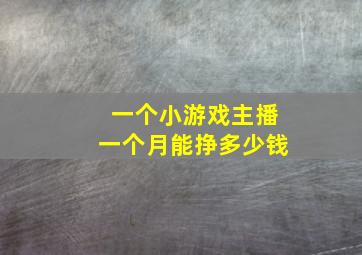 一个小游戏主播
一个月能挣多少钱